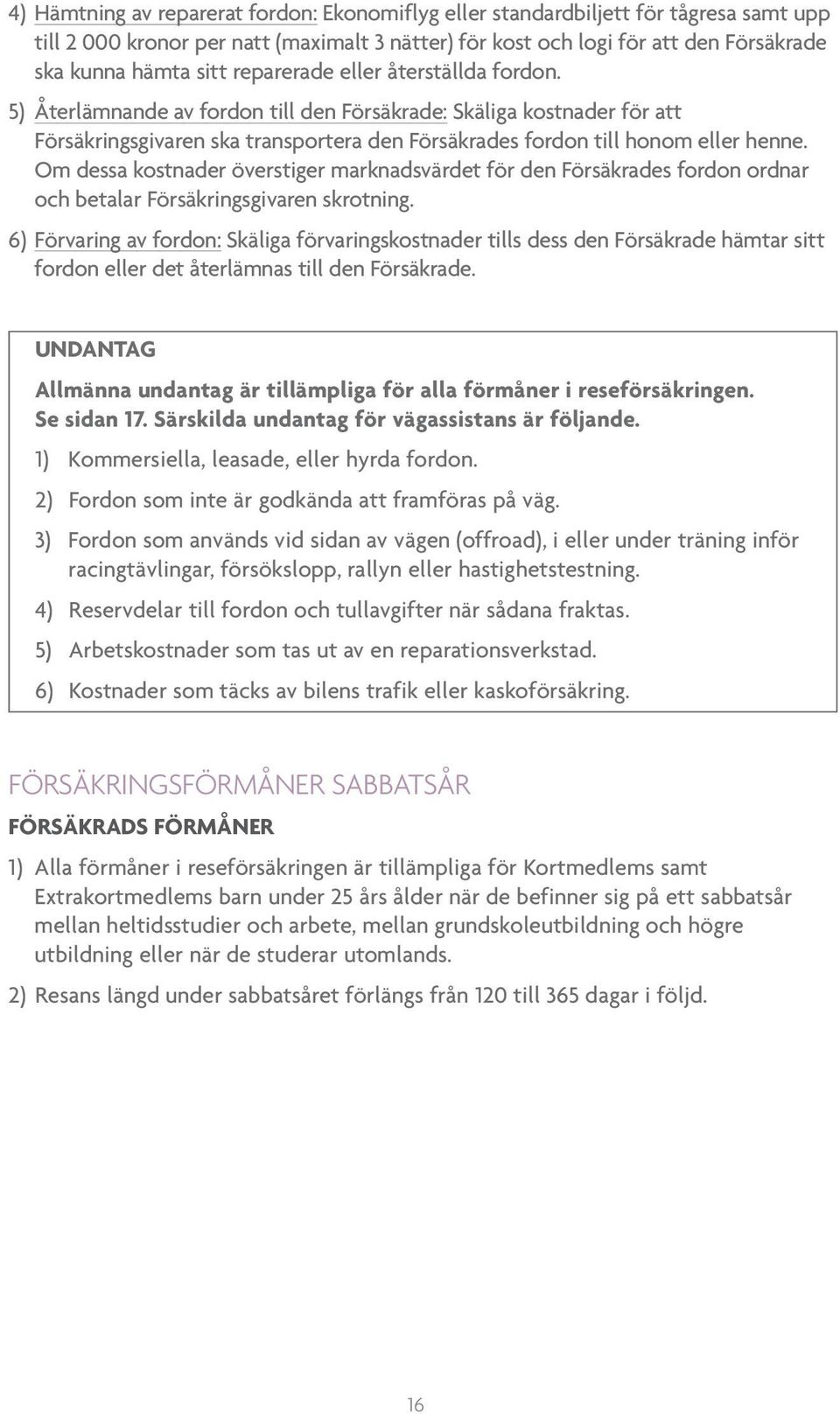 4) Hämtning av reparerat fordon: Ekonomiflyg eller standardbiljett för tågresa samt upp till 2 000 kronor per natt (maximalt 3 nätter) för kost och logi för att den Försäkrade ska kunna hämta sitt reparerade eller återställda fordon.

5) Återlämnande av fordon till den Försäkrade: Skäliga kostnader för att Försäkringsgivaren ska transportera den Försäkrades fordon till honom eller henne. Om dessa kostnader överstiger marknadsvärdet för den Försäkrades fordon ordnar och betalar Försäkringsgivaren skrotning.

6) Förvaring av fordon: Skäliga förvaringskostnader tills dess den Försäkrade hämtar sitt fordon eller det återlämnas till den Försäkrade.

UNDANTAG

Allmänna undantag är tillämpliga för alla förmåner i reseförsäkringen. Se sidan 17. Särskilda undantag för vägassistans är följande.

1) Kommersiella, leasade, eller hyrda fordon.

2) Fordon som inte är godkända att framföras på väg.

3) Fordon som används vid sidan av vägen (offroad), i eller under träning inför racingtävlingar, försökslopp, rallyn eller hastighetstestning.

4) Reservdelar till fordon och tullavgifter när sådana fraktas.

5) Arbetskostnader som tas ut av en reparationsverkstad.

6) Kostnader som täcks av bilens trafik eller kaskoförsäkring.

FÖRSÄKRINGSFÖRMÅNER SABBATSÅR

FÖRSÄKRADS FÖRMÅNER

1) Alla förmåner i reseförsäkringen är tillämpliga för Kortmedlems samt Extrakortmedlems barn under 25 års ålder när de befinner sig på ett sabbatsår mellan heltidsstudier och arbete, mellan grundskoleutbildning och högre utbildning eller när de studerar utomlands.

2) Resans längd under sabbatsåret förlängs från 120 till 365 dagar i följd.

16